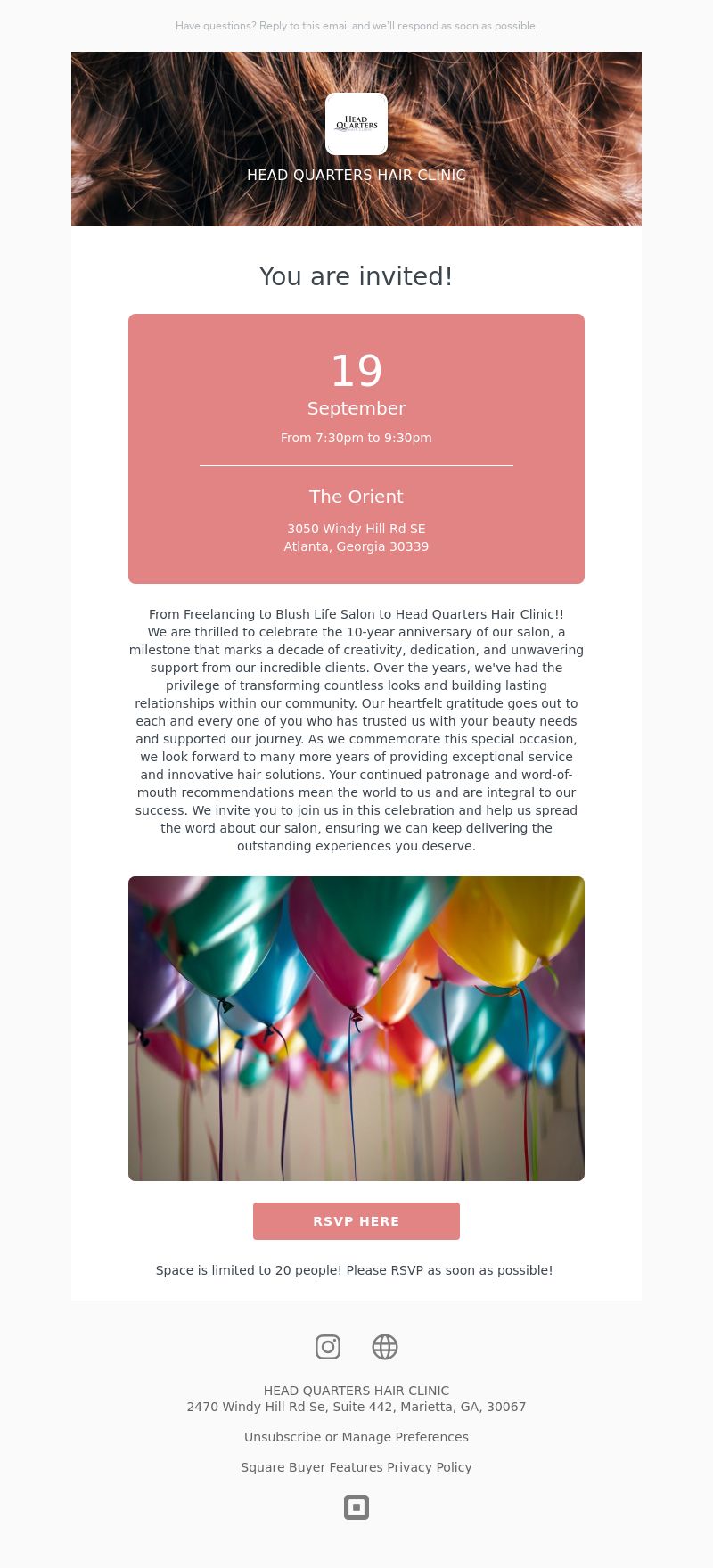 Have questions? Reply to this email and we'll respond as soon as possible.

HEAD QUARTERS

HEAD QUARTERS HAIR CLINIC

You are invited!

19
September
From 7:30pm to 9:30pm

The Orient
3050 Windy Hill Rd SE
Atlanta, Georgia 30339

From Freelancing to Blush Life Salon to Head Quarters Hair Clinic!!
We are thrilled to celebrate the 10-year anniversary of our salon, a milestone that marks a decade of creativity, dedication, and unwavering support from our incredible clients. Over the years, we've had the privilege of transforming countless looks and building lasting relationships within our community. Our heartfelt gratitude goes out to each and every one of you who has trusted us with your beauty needs and supported our journey. As we commemorate this special occasion, we look forward to many more years of providing exceptional service and innovative hair solutions. Your continued patronage and word-of-mouth recommendations mean the world to us and are integral to our success. We invite you to join us in this celebration and help us spread the word about our salon, ensuring we can keep delivering the outstanding experiences you deserve.

RSVP HERE

Space is limited to 20 people! Please RSVP as soon as possible!

HEAD QUARTERS HAIR CLINIC
2470 Windy Hill Rd Se, Suite 442, Marietta, GA, 30067

Unsubscribe or Manage Preferences

Square Buyer Features Privacy Policy